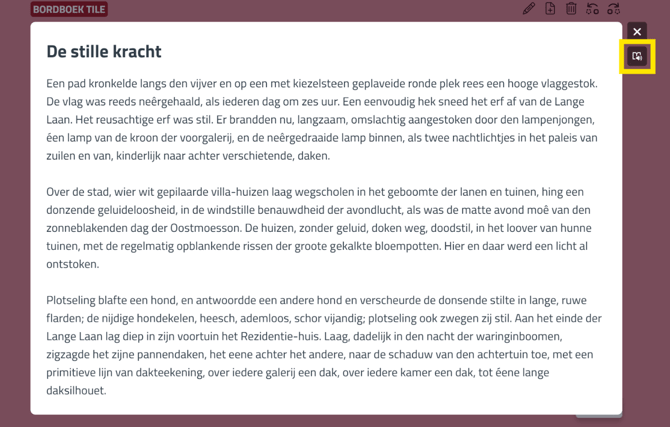 BORDBOEK TILE

De stille kracht

Een pad kronkelde langs den vijver en op een met kiezelsteen geplaveide ronde plek rees een hooge vlaggestok. De vlag was reeds neêrgehaald, als iederen dag om zes uur. Een eenvoudig hek sneed het erf af van de Lange Laan. Het reusachtige erf was stil. Er brandden nu, langzaam, omslachtig aangestoken door den lampenjongen, éen lamp van de kroon der voorgalerij, en de neêrgedraaide lamp binnen, als twee nachtlichtjes in het paleis van zuilen en van, kinderlijk naar achter verschietende, daken.

Over de stad, wier wit gepilaarde villa-huizen laag wegscholen in het geboomte der lanen en tuinen, hing een donzende geluideloosheid, in de windstille benauwdheid der avondlucht, als was de matte avond moê van den zonneblakenden dag der Oostmoesson. De huizen, zonder geluid, doken weg, doodstil, in het loover van hunne tuinen, met de regelmatig opblankende rissen der groote gekalkte bloempotten. Hier en daar werd een licht al ontstoken.

Plotseling blafte een hond, en antwoordde een andere hond en verscheurde de donsende stilte in lange, ruwe flarden; de nijdige hondekelen, heesch, ademloos, schor vijandig; plotseling ook zwegen zij stil. Aan het einde der Lange Laan lag diep in zijn voortuin het Rezidentie-huis. Laag, dadelijk in den nacht der waringinboomen, zigzagde het zijne pannendaken, het eene achter het andere, naar de schaduw van den achtertuin toe, met een primitieve lijn van dakteekening, over iedere galerij een dak, over iedere kamer een dak, tot éene lange daksilhouet.